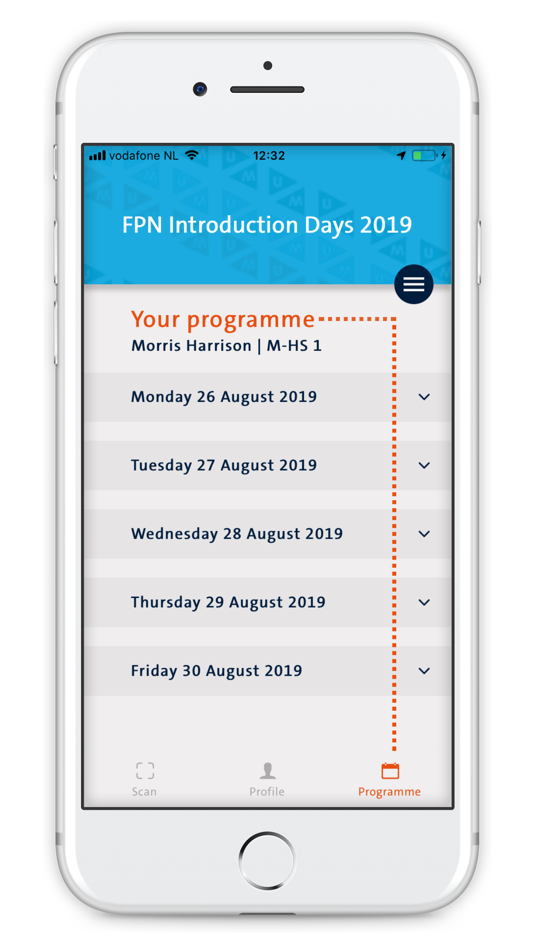 vodafone NL 12:32

FPN Introduction Days 2019

Your programme
Morris Harrison | M-HS 1

Monday 26 August 2019

Tuesday 27 August 2019

Wednesday 28 August 2019

Thursday 29 August 2019

Friday 30 August 2019

Scan Profile Programme